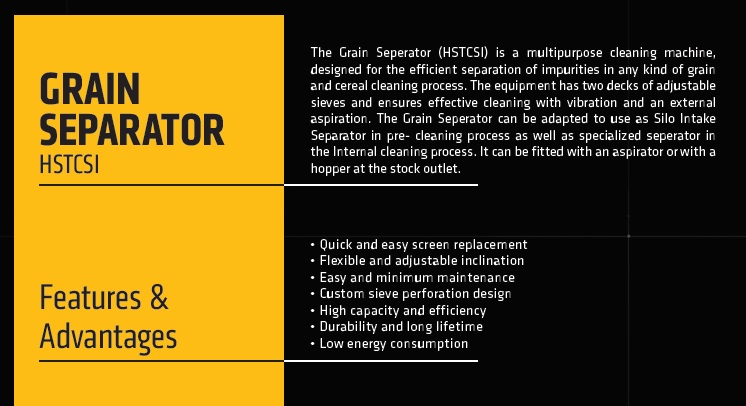 GRAIN SEPARATOR
HSTCSI

The Grain Seperator (HSTCSI) is a multipurpose cleaning machine, designed for the efficient separation of impurities in any kind of grain and cereal cleaning process. The equipment has two decks of adjustable sieves and ensures effective cleaning with vibration and an external aspiration. The Grain Seperator can be adapted to use as Silo Intake Separator in pre- cleaning process as well as specialized seperator in the Internal cleaning process. It can be fitted with an aspirator or with a hopper at the stock outlet.

Features & Advantages

• Quick and easy screen replacement
• Flexible and adjustable inclination
• Easy and minimum maintenance
• Custom sieve perforation design
• High capacity and efficiency
• Durability and long lifetime
• Low energy consumption